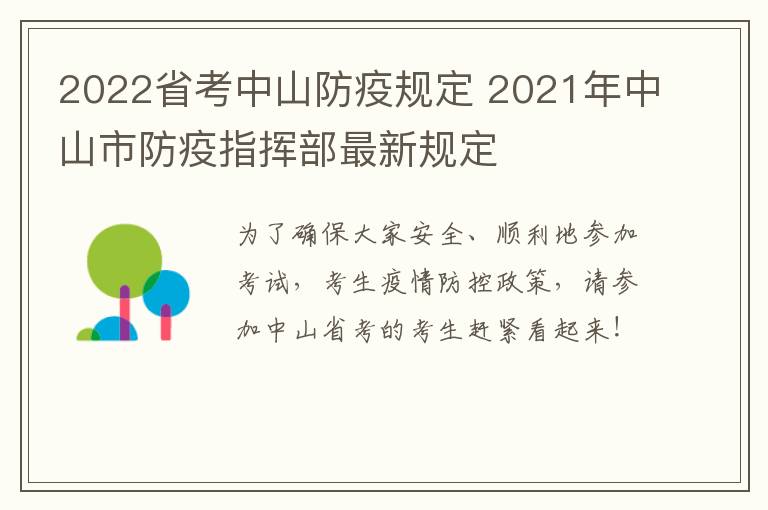 2022省考中山防疫规定 2021年中山市防疫指挥部最新规定

为了确保大家安全、顺利地参加考试，考生疫情防控政策，请参加中山省考的考生赶紧看起来！